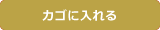 カゴに入れる